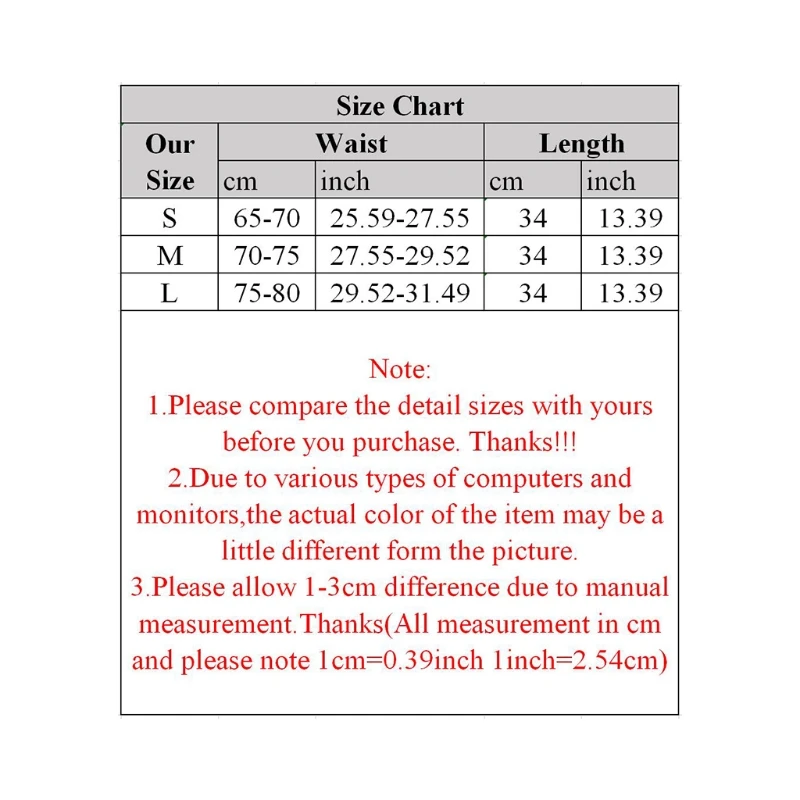 Size Chart

| Our Size | Waist cm | Waist inch | Length cm | Length inch |
|---|---|---|---|---|
| S | 65-70 | 25.59-27.55 | 34 | 13.39 |
| M | 70-75 | 27.55-29.52 | 34 | 13.39 |
| L | 75-80 | 29.52-31.49 | 34 | 13.39 |

Note:
1.Please compare the detail sizes with yours before you purchase. Thanks!!!
2.Due to various types of computers and monitors,the actual color of the item may be a little different form the picture.
3.Please allow 1-3cm difference due to manual measurement.Thanks(All measurement in cm and please note 1cm=0.39inch 1inch=2.54cm)